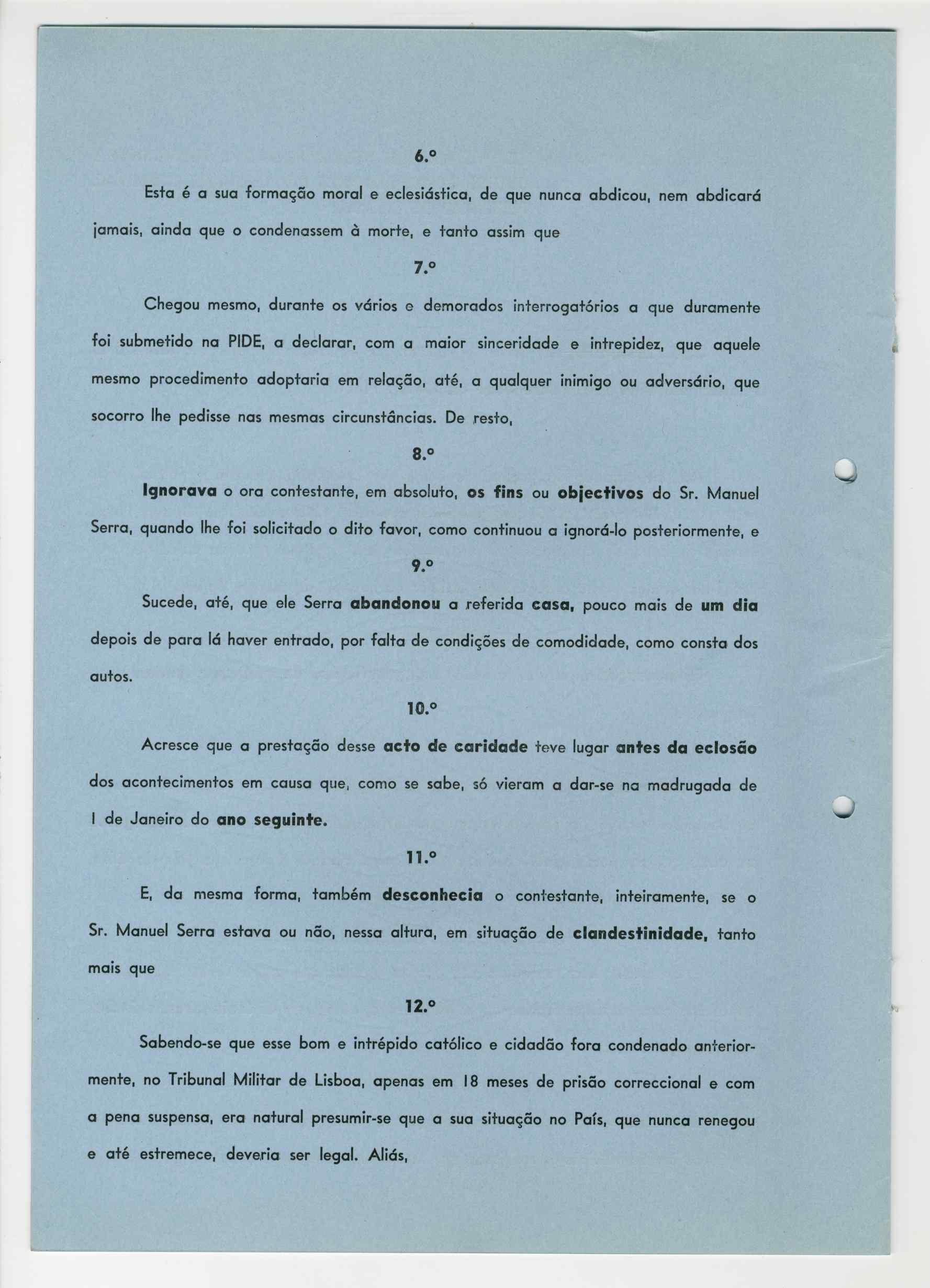 6.º

Esta é a sua formação moral e eclesiástica, de que nunca abdicou, nem abdicará jamais, ainda que o condenassem à morte, e tanto assim que

7.º

Chegou mesmo, durante os vários e demorados interrogatórios a que duramente foi submetido na PIDE, a declarar, com a maior sinceridade e intrepidez, que aquele mesmo procedimento adoptaria em relação, até, a qualquer inimigo ou adversário, que socorro lhe pedisse nas mesmas circunstâncias. De resto,

8.º

Ignorava o ora contestante, em absoluto, os fins ou objectivos do Sr. Manuel Serra, quando lhe foi solicitado o dito favor, como continuou a ignorá-lo posteriormente, e

9.º

Sucede, até, que ele Serra abandonou a referida casa, pouco mais de um dia depois de para lá haver entrado, por falta de condições de comodidade, como consta dos autos.

10.º

Acresce que a prestação desse acto de caridade teve lugar antes da eclosão dos acontecimentos em causa que, como se sabe, só vieram a dar-se na madrugada de 1 de Janeiro do ano seguinte.

11.º

E, da mesma forma, também desconhecia o contestante, inteiramente, se o Sr. Manuel Serra estava ou não, nessa altura, em situação de clandestinidade, tanto mais que

12.º

Sabendo-se que esse bom e intrépido católico e cidadão fora condenado anteriormente, no Tribunal Militar de Lisboa, apenas em 18 meses de prisão correccional e com a pena suspensa, era natural presumir-se que a sua situação no País, que nunca renegou e até estremece, deveria ser legal. Aliás,